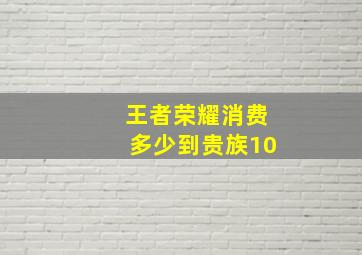 王者荣耀消费
多少到贵族10